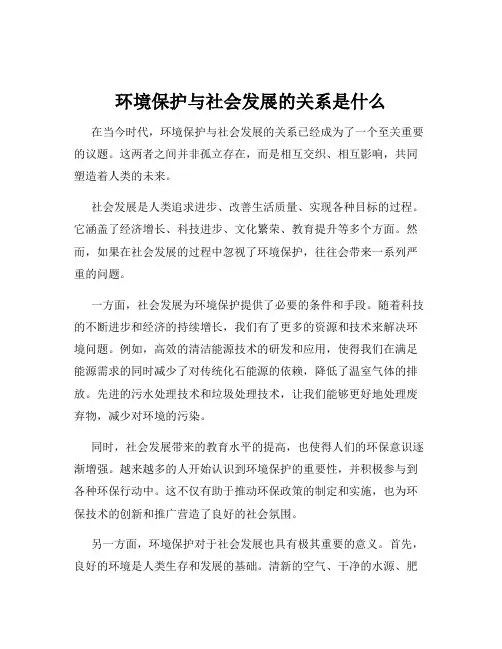 环境保护与社会发展的关系是什么

在当今时代，环境保护与社会发展的关系已经成为了一个至关重要的议题。这两者之间并非孤立存在，而是相互交织、相互影响，共同塑造着人类的未来。

社会发展是人类追求进步、改善生活质量、实现各种目标的过程。它涵盖了经济增长、科技进步、文化繁荣、教育提升等多个方面。然而，如果在社会发展的过程中忽视了环境保护，往往会带来一系列严重的问题。

一方面，社会发展为环境保护提供了必要的条件和手段。随着科技的不断进步和经济的持续增长，我们有了更多的资源和技术来解决环境问题。例如，高效的清洁能源技术的研发和应用，使得我们在满足能源需求的同时减少了对传统化石能源的依赖，降低了温室气体的排放。先进的污水处理技术和垃圾处理技术，让我们能够更好地处理废弃物，减少对环境的污染。

同时，社会发展带来的教育水平的提高，也使得人们的环保意识逐渐增强。越来越多的人开始认识到环境保护的重要性，并积极参与到各种环保行动中。这不仅有助于推动环保政策的制定和实施，也为环保技术的创新和推广营造了良好的社会氛围。

另一方面，环境保护对于社会发展也具有极其重要的意义。首先，良好的环境是人类生存和发展的基础。清新的空气、干净的水源、肥